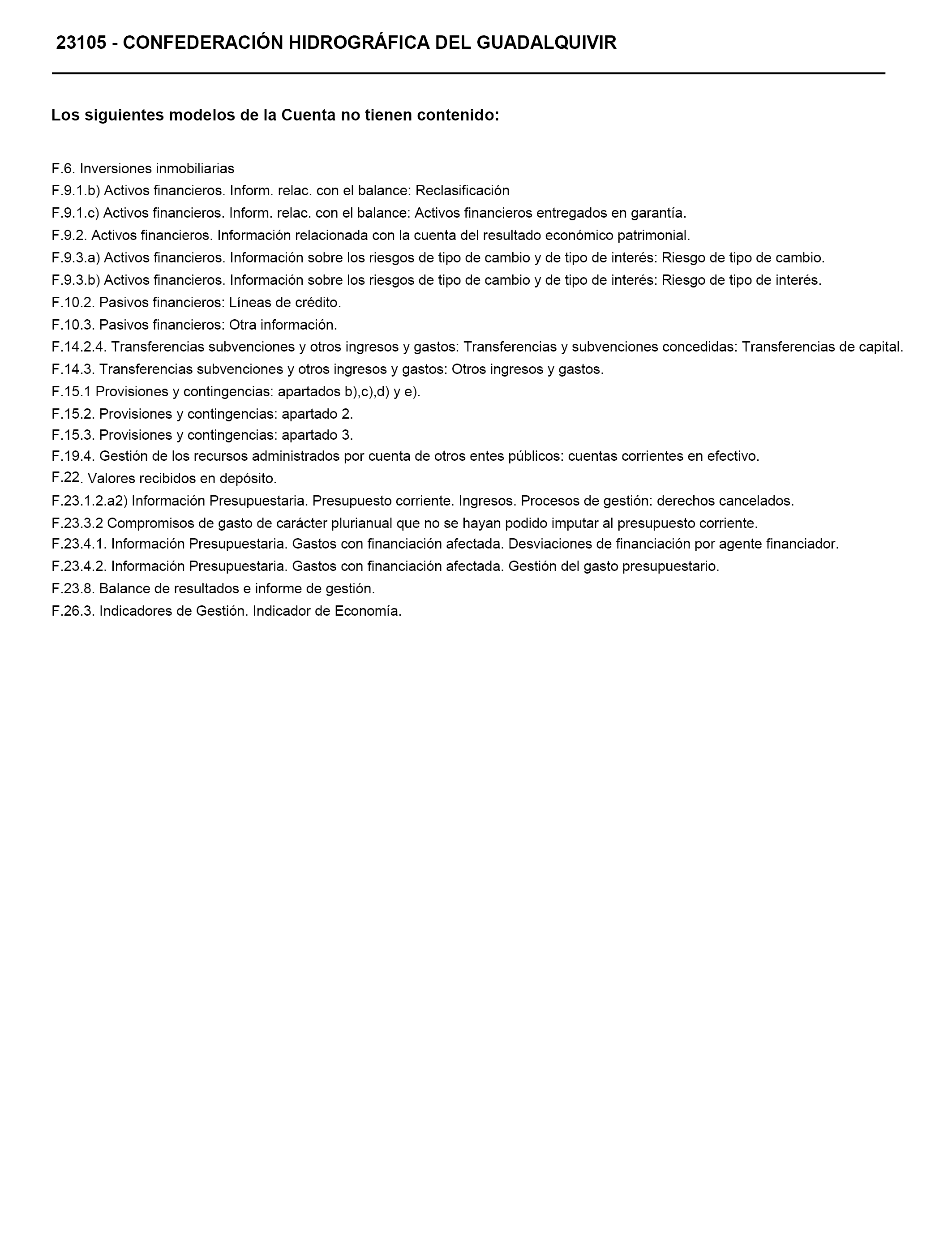 23105 - CONFEDERACIÓN HIDROGRÁFICA DEL GUADALQUIVIR

Los siguientes modelos de la Cuenta no tienen contenido:

F.6. Inversiones inmobiliarias
F.9.1.b) Activos financieros. Inform. relac. con el balance: Reclasificación
F.9.1.c) Activos financieros. Inform. relac. con el balance: Activos financieros entregados en garantía.
F.9.2. Activos financieros. Información relacionada con la cuenta del resultado económico patrimonial.
F.9.3.a) Activos financieros. Información sobre los riesgos de tipo de cambio y de tipo de interés: Riesgo de tipo de cambio.
F.9.3.b) Activos financieros. Información sobre los riesgos de tipo de cambio y de tipo de interés: Riesgo de tipo de interés.
F.10.2. Pasivos financieros: Líneas de crédito.
F.10.3. Pasivos financieros: Otra información.
F.14.2.4. Transferencias subvenciones y otros ingresos y gastos: Transferencias y subvenciones concedidas: Transferencias de capital.
F.14.3. Transferencias subvenciones y otros ingresos y gastos: Otros ingresos y gastos.
F.15.1 Provisiones y contingencias: apartados b),c),d) y e).
F.15.2. Provisiones y contingencias: apartado 2.
F.15.3. Provisiones y contingencias: apartado 3.
F.19.4. Gestión de los recursos administrados por cuenta de otros entes públicos: cuentas corrientes en efectivo.
F.22. Valores recibidos en depósito.
F.23.1.2.a2) Información Presupuestaria. Presupuesto corriente. Ingresos. Procesos de gestión: derechos cancelados.
F.23.3.2 Compromisos de gasto de carácter plurianual que no se hayan podido imputar al presupuesto corriente.
F.23.4.1. Información Presupuestaria. Gastos con financiación afectada. Desviaciones de financiación por agente financiador.
F.23.4.2. Información Presupuestaria. Gastos con financiación afectada. Gestión del gasto presupuestario.
F.23.8. Balance de resultados e informe de gestión.
F.26.3. Indicadores de Gestión. Indicador de Economía.